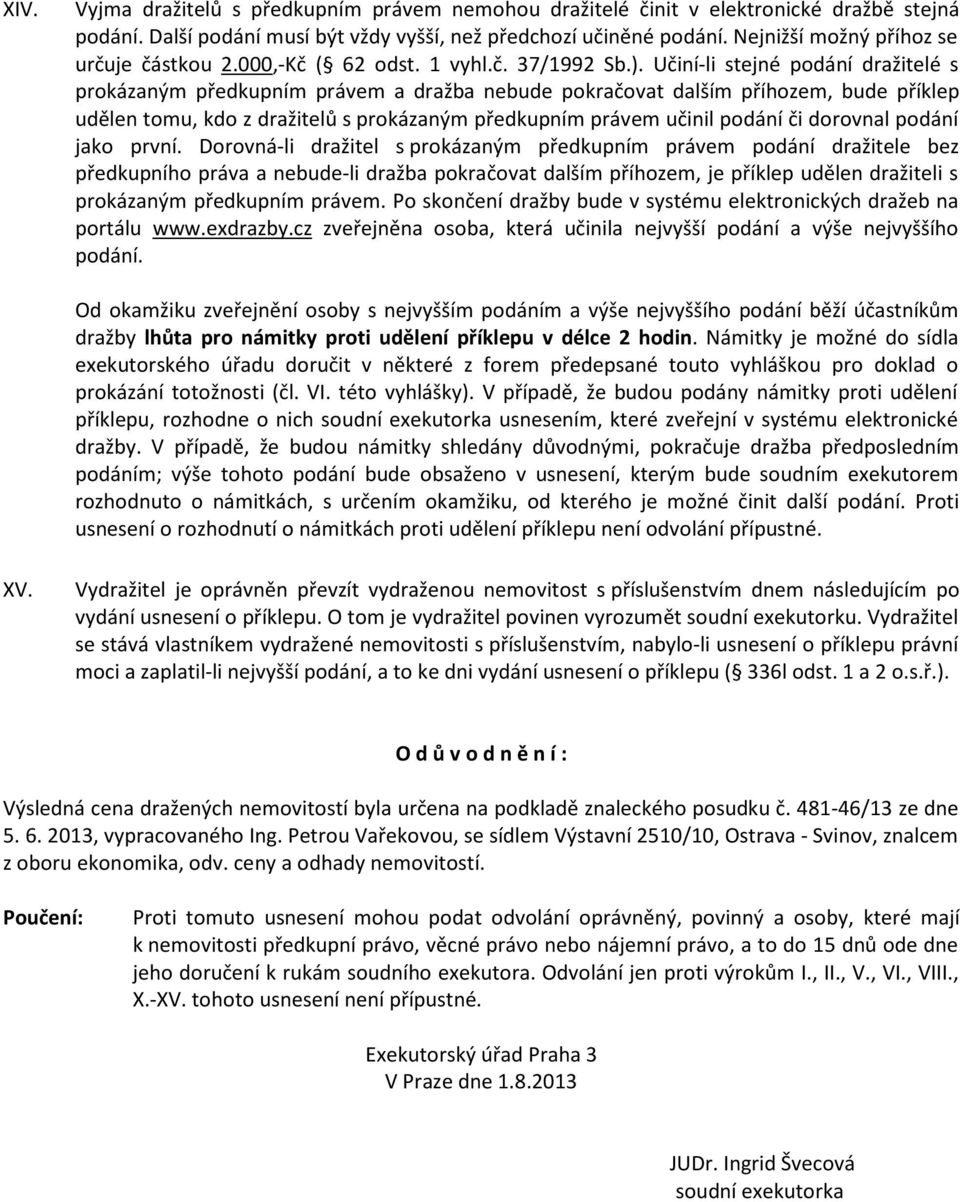 XIV. Vyjma dražitelů s předkupním právem nemohou dražitelé činit v elektronické dražbě stejná podání. Další podání musí být vždy vyšší, než předchozí učiněné podání. Nejnižší možný příhoz se určuje částkou 2.000,-Kč (§ 62 odst. 1 vyhl.č. 37/1992 Sb.). Učiní-li stejné podání dražitelé s prokázaným předkupním právem a dražba nebude pokračovat dalším příhozem, bude příklep udělen tomu, kdo z dražitelů s prokázaným předkupním právem učinil podání či dorovnal podání jako první. Dorovná-li dražitel s prokázaným předkupním právem podání dražitele bez předkupního práva a nebude-li dražba pokračovat dalším příhozem, je příklep udělen dražiteli s prokázaným předkupním právem. Po skončení dražby bude v systému elektronických dražeb na portálu www.exdrazby.cz zveřejněna osoba, která učinila nejvyšší podání a výše nejvyššího podání.

Od okamžiku zveřejnění osoby s nejvyšším podáním a výše nejvyššího podání běží účastníkům dražby lhůta pro námitky proti udělení příklepu v délce 2 hodin. Námitky je možné do sídla exekutorského úřadu doručit v některé z forem předepsané touto vyhláškou pro doklad o prokázání totožnosti (čl. VI. této vyhlášky). V případě, že budou podány námitky proti udělení příklepu, rozhodne o nich soudní exekutorka usnesením, které zveřejní v systému elektronické dražby. V případě, že budou námitky shledány důvodnými, pokračuje dražba předposledním podáním; výše tohoto podání bude obsaženo v usnesení, kterým bude soudním exekutorem rozhodnuto o námitkách, s určením okamžiku, od kterého je možné činit další podání. Proti usnesení o rozhodnutí o námitkách proti udělení příklepu není odvolání přípustné.

XV. Vydražitel je oprávněn převzít vydraženou nemovitost s příslušenstvím dnem následujícím po vydání usnesení o příklepu. O tom je vydražitel povinen vyrozumět soudní exekutorku. Vydražitel se stává vlastníkem vydražené nemovitosti s příslušenstvím, nabylo-li usnesení o příklepu právní moci a zaplatil-li nejvyšší podání, a to ke dni vydání usnesení o příklepu (§ 336l odst. 1 a 2 o.s.ř.).

O d ů v o d n ě n í :

Výsledná cena dražených nemovitostí byla určena na podkladě znaleckého posudku č. 481-46/13 ze dne 5. 6. 2013, vypracovaného Ing. Petrou Vařekovou, se sídlem Výstavní 2510/10, Ostrava - Svinov, znalcem z oboru ekonomika, odv. ceny a odhady nemovitostí.

Poučení: Proti tomuto usnesení mohou podat odvolání oprávněný, povinný a osoby, které mají k nemovitosti předkupní právo, věcné právo nebo nájemní právo, a to do 15 dnů ode dne jeho doručení k rukám soudního exekutora. Odvolání jen proti výrokům I., II., V., VI., VIII., X.-XV. tohoto usnesení není přípustné.

Exekutorský úřad Praha 3
V Praze dne 1.8.2013

JUDr. Ingrid Švecová
soudní exekutorka